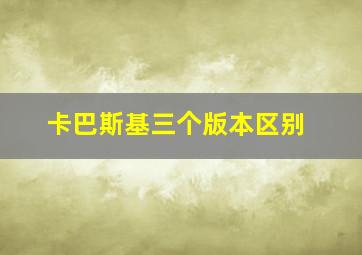 卡巴斯基三个版本区别